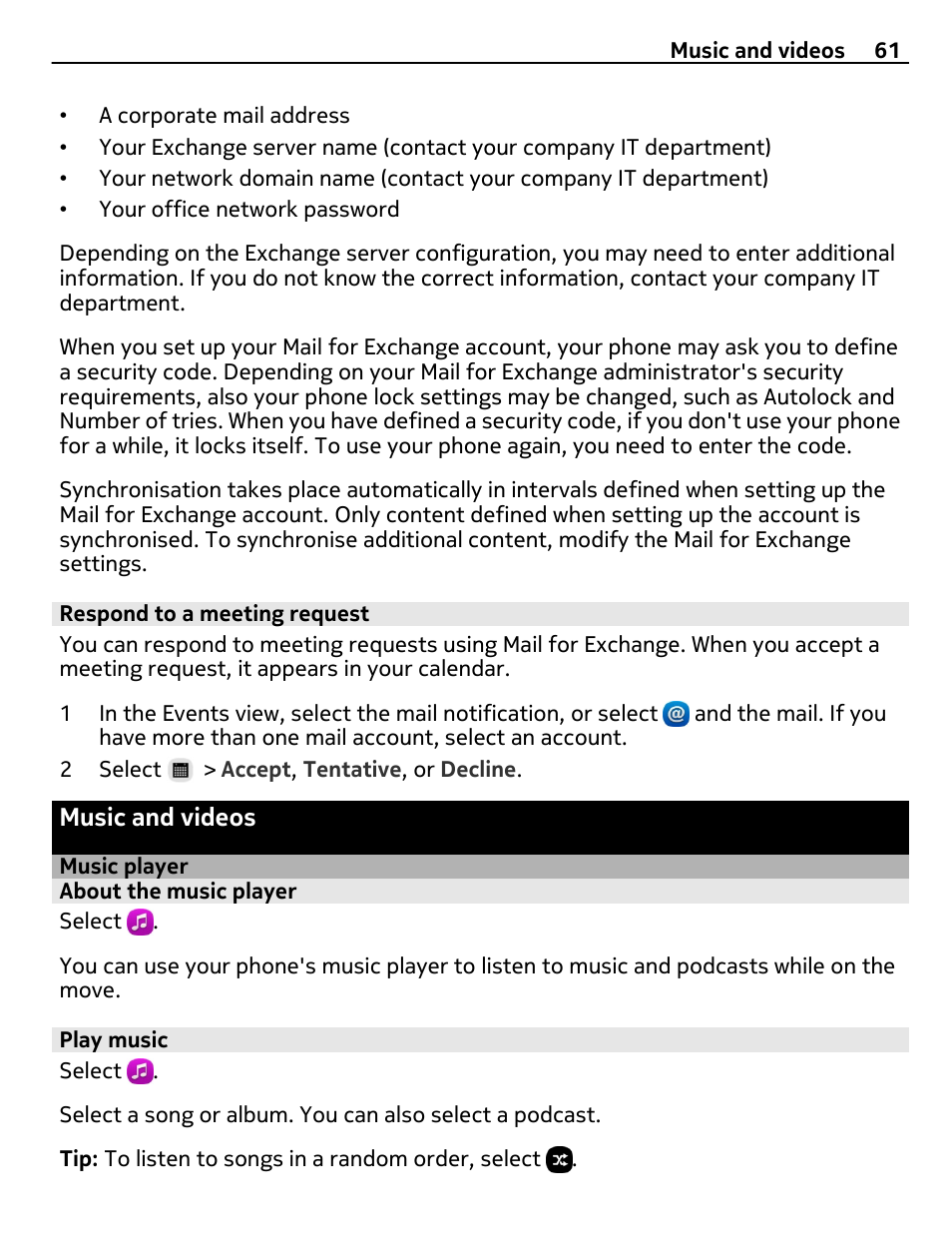 Music and videos 61

• A corporate mail address
• Your Exchange server name (contact your company IT department)
• Your network domain name (contact your company IT department)
• Your office network password

Depending on the Exchange server configuration, you may need to enter additional information. If you do not know the correct information, contact your company IT department.

When you set up your Mail for Exchange account, your phone may ask you to define a security code. Depending on your Mail for Exchange administrator's security requirements, also your phone lock settings may be changed, such as Autolock and Number of tries. When you have defined a security code, if you don't use your phone for a while, it locks itself. To use your phone again, you need to enter the code.

Synchronisation takes place automatically in intervals defined when setting up the Mail for Exchange account. Only content defined when setting up the account is synchronised. To synchronise additional content, modify the Mail for Exchange settings.

Respond to a meeting request

You can respond to meeting requests using Mail for Exchange. When you accept a meeting request, it appears in your calendar.

1 In the Events view, select the mail notification, or select and the mail. If you have more than one mail account, select an account.
2 Select > Accept, Tentative, or Decline.

Music and videos

Music player

About the music player

Select .

You can use your phone's music player to listen to music and podcasts while on the move.

Play music

Select .

Select a song or album. You can also select a podcast.

Tip: To listen to songs in a random order, select .